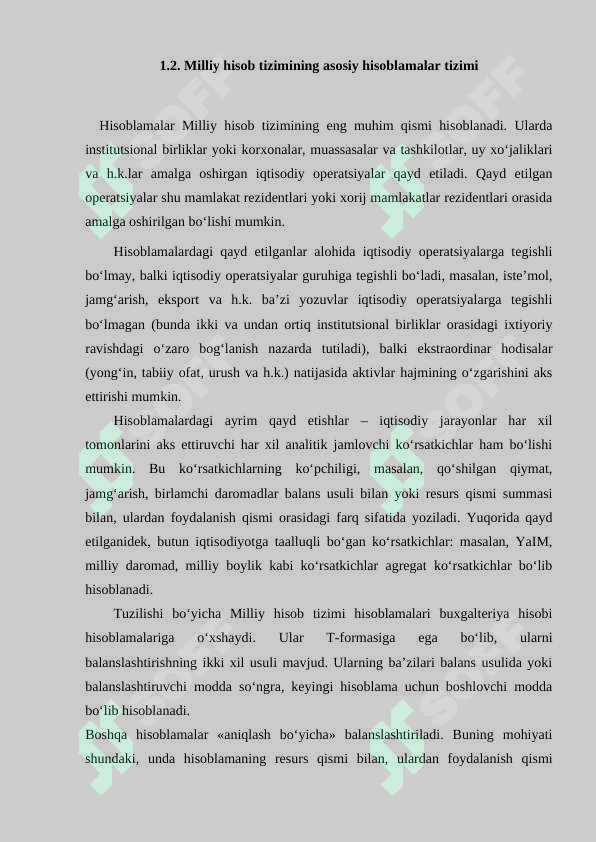 1.2. Milliy hisob tizimining asosiy hisoblamalar tizimi

Hisoblamalar Milliy hisob tizimining eng muhim qismi hisoblanadi. Ularda institutsional birliklar yoki korxonalar, muassasalar va tashkilotlar, uy xo‘jaliklari va h.k.lar amalga oshirgan iqtisodiy operatsiyalar qayd etiladi. Qayd etilgan operatsiyalar shu mamlakat rezidentlari yoki xorij mamlakatlar rezidentlari orasida amalga oshirilgan bo‘lishi mumkin.

Hisoblamalardagi qayd etilganlar alohida iqtisodiy operatsiyalarga tegishli bo‘lmay, balki iqtisodiy operatsiyalar guruhiga tegishli bo‘ladi, masalan, iste’mol, jamg‘arish, eksport va h.k. ba’zi yozuvlar iqtisodiy operatsiyalarga tegishli bo‘lmagan (bunda ikki va undan ortiq institutsional birliklar orasidagi ixtiyoriy ravishdagi o‘zaro bog‘lanish nazarda tutiladi), balki ekstraordinar hodisalar (yong‘in, tabiiy ofat, urush va h.k.) natijasida aktivlar hajmining o‘zgarishini aks ettirishi mumkin.

Hisoblamalardagi ayrim qayd etishlar – iqtisodiy jarayonlar har xil tomonlarini aks ettiruvchi har xil analitik jamlovchi ko‘rsatkichlar ham bo‘lishi mumkin. Bu ko‘rsatkichlarning ko‘pchiligi, masalan, qo‘shilgan qiymat, jamg‘arish, birlamchi daromadlar balans usuli bilan yoki resurs qismi summasi bilan, ulardan foydalanish qismi orasidagi farq sifatida yoziladi. Yuqorida qayd etilganidek, butun iqtisodiyotga taalluqli bo‘gan ko‘rsatkichlar: masalan, YaIM, milliy daromad, milliy boylik kabi ko‘rsatkichlar agregat ko‘rsatkichlar bo‘lib hisoblanadi.

Tuzilishi bo‘yicha Milliy hisob tizimi hisoblamalari buxgalteriya hisobi hisoblamalariga o‘xshaydi. Ular T-formasiga ega bo‘lib, ularni balanslashtirishning ikki xil usuli mavjud. Ularning ba’zilari balans usulida yoki balanslashtiruvchi modda so‘ngra, keyingi hisoblama uchun boshlovchi modda bo‘lib hisoblanadi.

Boshqa hisoblamalar «aniqlash bo‘yicha» balanslashtiriladi. Buning mohiyati shundaki, unda hisoblamaning resurs qismi bilan, ulardan foydalanish qismi